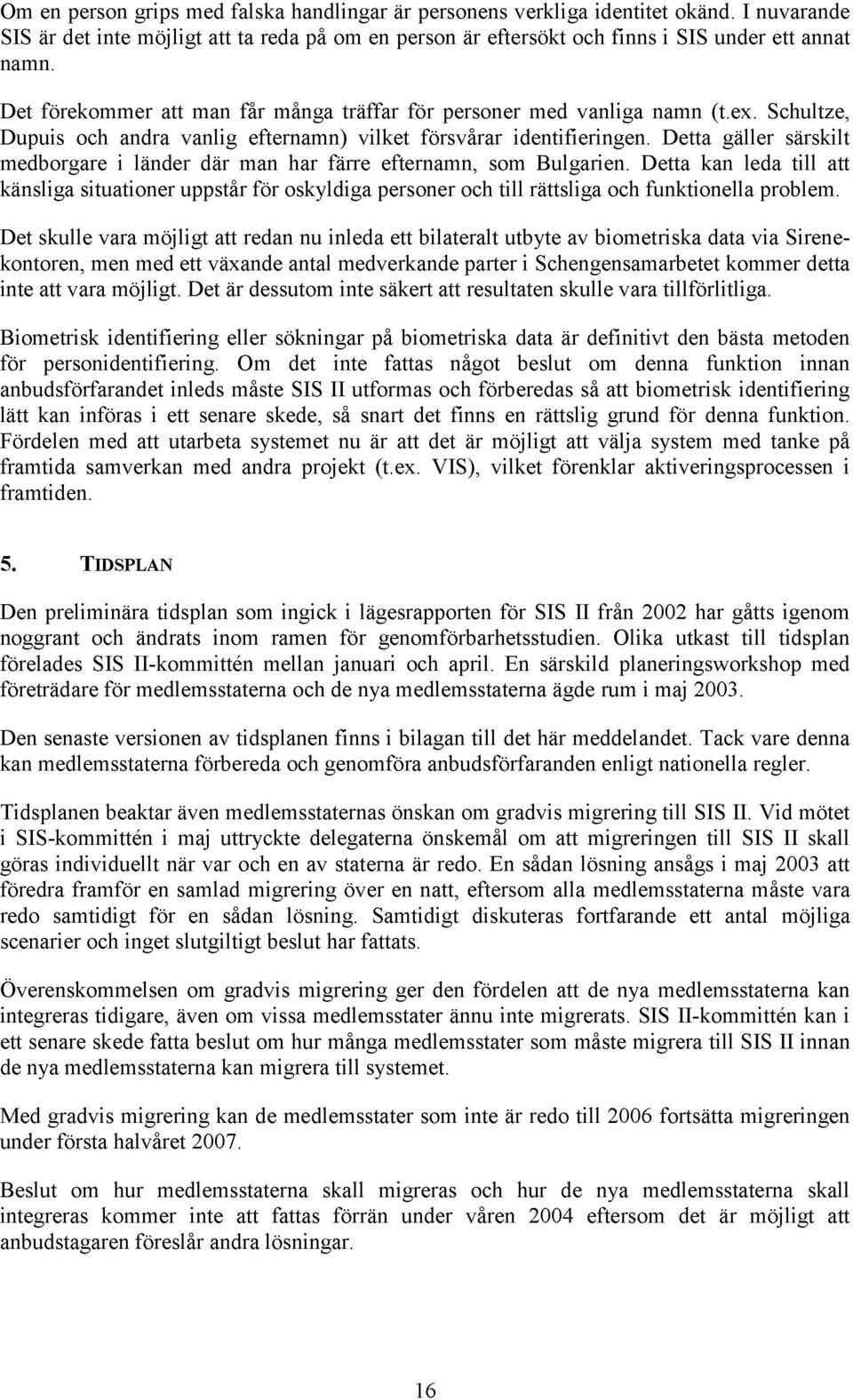 Om en person grips med falska handlingar är personens verkliga identitet okänd. I nuvarande SIS är det inte möjligt att ta reda på om en person är eftersökt och finns i SIS under ett annat namn.

Det förekommer att man får många träffar för personer med vanliga namn (t.ex. Schultze, Dupuis och andra vanlig efternamn) vilket försvårar identifieringen. Detta gäller särskilt medborgare i länder där man har färre efternamn, som Bulgarien. Detta kan leda till att känsliga situationer uppstår för oskyldiga personer och till rättsliga och funktionella problem.

Det skulle vara möjligt att redan nu inleda ett bilateralt utbyte av biometriska data via Sirenekontoren, men med ett växande antal medverkande parter i Schengensamarbetet kommer detta inte att vara möjligt. Det är dessutom inte säkert att resultaten skulle vara tillförlitliga.

Biometrisk identifiering eller sökningar på biometriska data är definitivt den bästa metoden för personidentifiering. Om det inte fattas något beslut om denna funktion innan anbudsförfarandet inleds måste SIS II utformas och förberedas så att biometrisk identifiering lätt kan införas i ett senare skede, så snart det finns en rättslig grund för denna funktion. Fördelen med att utarbeta systemet nu är att det är möjligt att välja system med tanke på framtida samverkan med andra projekt (t.ex. VIS), vilket förenklar aktiveringsprocessen i framtiden.

5. TIDSPLAN

Den preliminära tidsplan som ingick i lägesrapporten för SIS II från 2002 har gåtts igenom noggrant och ändrats inom ramen för genomförbarhetsstudien. Olika utkast till tidsplan förelades SIS II-kommittén mellan januari och april. En särskild planeringsworkshop med företrädare för medlemsstaterna och de nya medlemsstaterna ägde rum i maj 2003.

Den senaste versionen av tidsplanen finns i bilagan till det här meddelandet. Tack vare denna kan medlemsstaterna förbereda och genomföra anbudsförfaranden enligt nationella regler.

Tidsplanen beaktar även medlemsstaternas önskan om gradvis migrering till SIS II. Vid mötet i SIS-kommittén i maj uttryckte delegaterna önskemål om att migreringen till SIS II skall göras individuellt när var och en av staterna är redo. En sådan lösning ansågs i maj 2003 att föredra framför en samlad migrering över en natt, eftersom alla medlemsstaterna måste vara redo samtidigt för en sådan lösning. Samtidigt diskuteras fortfarande ett antal möjliga scenarier och inget slutgiltigt beslut har fattats.

Överenskommelsen om gradvis migrering ger den fördelen att de nya medlemsstaterna kan integreras tidigare, även om vissa medlemsstater ännu inte migrerats. SIS II-kommittén kan i ett senare skede fatta beslut om hur många medlemsstater som måste migrera till SIS II innan de nya medlemsstaterna kan migrera till systemet.

Med gradvis migrering kan de medlemsstater som inte är redo till 2006 fortsätta migreringen under första halvåret 2007.

Beslut om hur medlemsstaterna skall migreras och hur de nya medlemsstaterna skall integreras kommer inte att fattas förrän under våren 2004 eftersom det är möjligt att anbudstagaren föreslår andra lösningar.

16